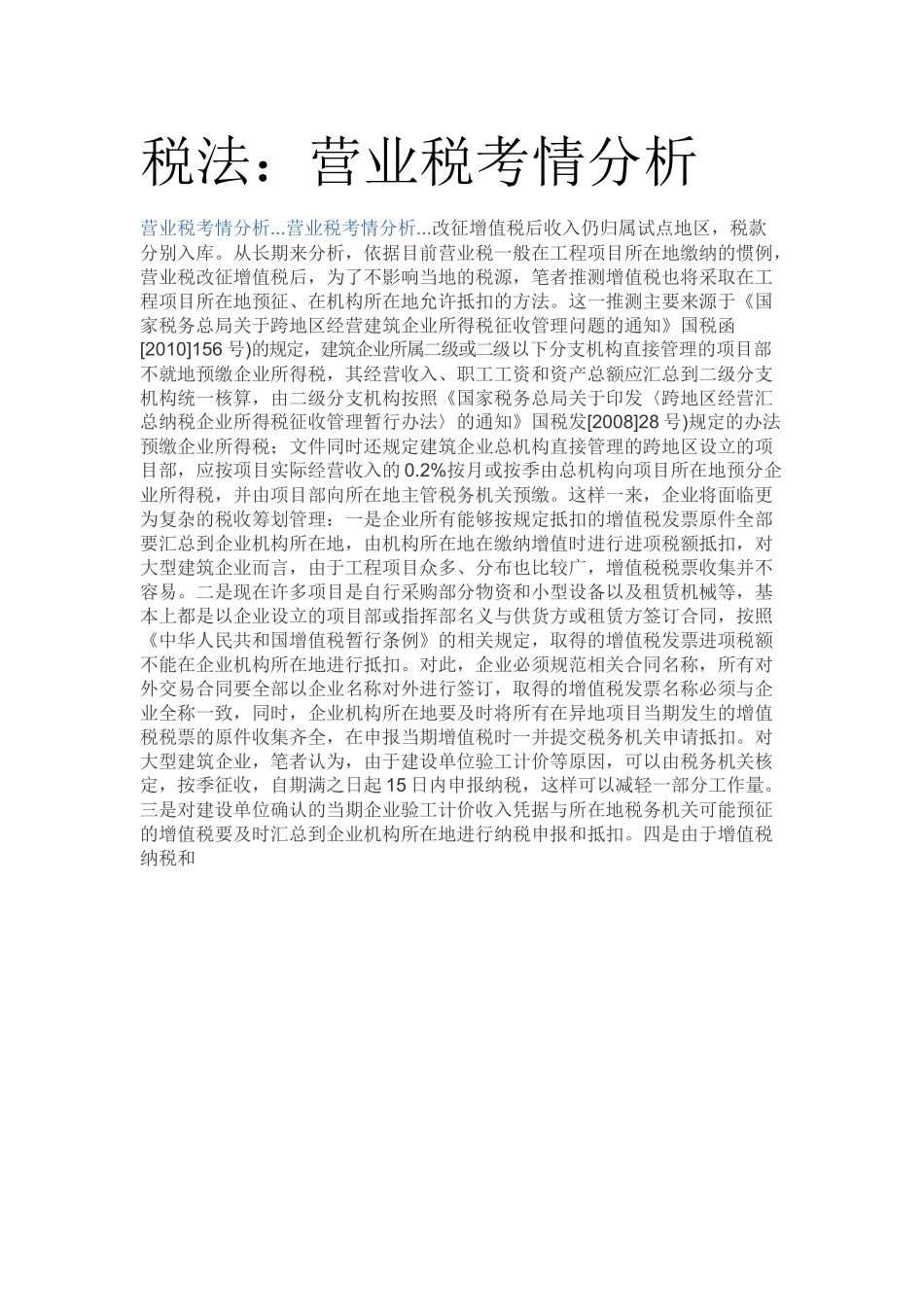 税法：营业税考情分析

营业税考情分析...营业税考情分析...改征增值税后收入仍归属试点地区，税款分别入库。从长期来分析，依据目前营业税一般在工程项目所在地缴纳的惯例，营业税改征增值税后，为了不影响当地的税源，笔者推测增值税也将采取在工程项目所在地预征、在机构所在地允许抵扣的方法。这一推测主要来源于《国家税务总局关于跨地区经营建筑企业所得税征收管理问题的通知》国税函[2010]156号)的规定，建筑企业所属二级或二级以下分支机构直接管理的项目部不就地预缴企业所得税，其经营收入、职工工资和资产总额应汇总到二级分支机构统一核算，由二级分支机构按照《国家税务总局关于印发〈跨地区经营汇总纳税企业所得税征收管理暂行办法〉的通知》国税发[2008]28号)规定的办法预缴企业所得税；文件同时还规定建筑企业总机构直接管理的跨地区设立的项目部，应按项目实际经营收入的0.2%按月或按季由总机构向项目所在地预分企业所得税，并由项目部向所在地主管税务机关预缴。这样一来，企业将面临更为复杂的税收筹划管理：一是企业所有能够按规定抵扣的增值税发票原件全部要汇总到企业机构所在地，由机构所在地在缴纳增值时进行进项税额抵扣，对大型建筑企业而言，由于工程项目众多、分布也比较广，增值税税票收集并不容易。二是现在许多项目是自行采购部分物资和小型设备以及租赁机械等，基本上都是以企业设立的项目部或指挥部名义与供货方或租赁方签订合同，按照《中华人民共和国增值税暂行条例》的相关规定，取得的增值税发票进项税额不能在企业机构所在地进行抵扣。对此，企业必须规范相关合同名称，所有对外交易合同要全部以企业名称对外进行签订，取得的增值税发票名称必须与企业全称一致，同时，企业机构所在地要及时将所有在异地项目当期发生的增值税税票的原件收集齐全，在申报当期增值税时一并提交税务机关申请抵扣。对大型建筑企业，笔者认为，由于建设单位验工计价等原因，可以由税务机关核定，按季征收，自期满之日起15日内申报纳税，这样可以减轻一部分工作量。三是对建设单位确认的当期企业验工计价收入凭据与所在地税务机关可能预征的增值税要及时汇总到企业机构所在地进行纳税申报和抵扣。四是由于增值税纳税和